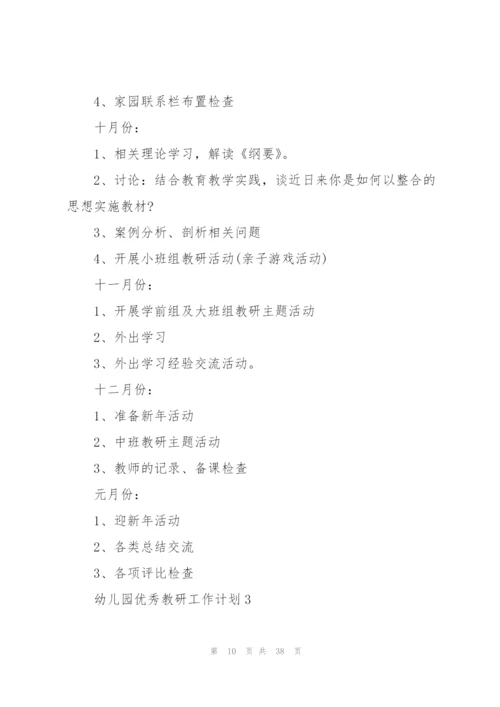 4、家园联系栏布置检查

十月份：

1、相关理论学习，解读《纲要》。

2、讨论：结合教育教学实践，谈近日来你是如何以整合的思想实施教材?

3、案例分析、剖析相关问题

4、开展小班组教研活动(亲子游戏活动)

十一月份：

1、开展学前组及大班组教研主题活动

2、外出学习

3、外出学习经验交流活动。

十二月份：

1、准备新年活动

2、中班教研主题活动

3、教师的记录、备课检查

元月份：

1、迎新年活动

2、各类总结交流

3、各项评比检查

幼儿园优秀教研工作计划3

第 10 页 共 38 页